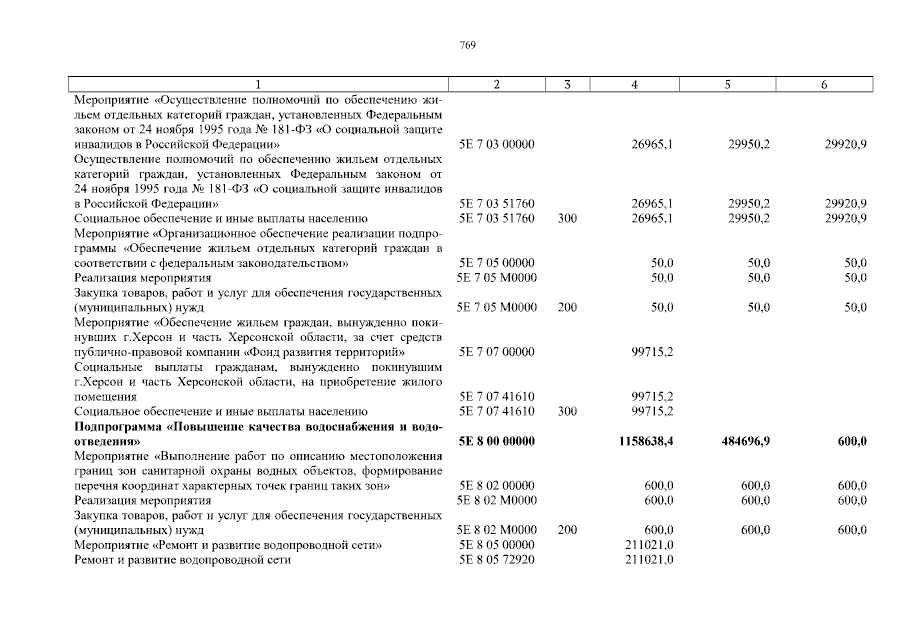 769

| 1 | 2 | 3 | 4 | 5 | 6 |
|---|---|---|---|---|---|
| Мероприятие «Осуществление полномочий по обеспечению жильем отдельных категорий граждан, установленных Федеральным законом от 24 ноября 1995 года № 181-ФЗ «О социальной защите инвалидов в Российской Федерации» | 5Е 7 03 00000 | | 26965,1 | 29950,2 | 29920,9 |
| Осуществление полномочий по обеспечению жильем отдельных категорий граждан, установленных Федеральным законом от 24 ноября 1995 года № 181-ФЗ «О социальной защите инвалидов в Российской Федерации» | 5Е 7 03 51760 | | 26965,1 | 29950,2 | 29920,9 |
| Социальное обеспечение и иные выплаты населению | 5Е 7 03 51760 | 300 | 26965,1 | 29950,2 | 29920,9 |
| Мероприятие «Организационное обеспечение реализации подпрограммы «Обеспечение жильем отдельных категорий граждан в соответствии с федеральным законодательством» | 5Е 7 05 00000 | | 50,0 | 50,0 | 50,0 |
| Реализация мероприятия | 5Е 7 05 М0000 | | 50,0 | 50,0 | 50,0 |
| Закупка товаров, работ и услуг для обеспечения государственных (муниципальных) нужд | 5Е 7 05 М0000 | 200 | 50,0 | 50,0 | 50,0 |
| Мероприятие «Обеспечение жильем граждан, вынужденно покинувших г.Херсон и часть Херсонской области, за счет средств публично-правовой компании «Фонд развития территорий» | 5Е 7 07 00000 | | 99715,2 | | |
| Социальные выплаты гражданам, вынужденно покинувшим г.Херсон и часть Херсонской области, на приобретение жилого помещения | 5Е 7 07 41610 | | 99715,2 | | |
| Социальное обеспечение и иные выплаты населению | 5Е 7 07 41610 | 300 | 99715,2 | | |
| **Подпрограмма «Повышение качества водоснабжения и водоотведения»** | **5Е 8 00 00000** | | **1158638,4** | **484696,9** | **600,0** |
| Мероприятие «Выполнение работ по описанию местоположения границ зон санитарной охраны водных объектов, формирование перечня координат характерных точек границ таких зон» | 5Е 8 02 00000 | | 600,0 | 600,0 | 600,0 |
| Реализация мероприятия | 5Е 8 02 М0000 | | 600,0 | 600,0 | 600,0 |
| Закупка товаров, работ и услуг для обеспечения государственных (муниципальных) нужд | 5Е 8 02 М0000 | 200 | 600,0 | 600,0 | 600,0 |
| Мероприятие «Ремонт и развитие водопроводной сети» | 5Е 8 05 00000 | | 211021,0 | | |
| Ремонт и развитие водопроводной сети | 5Е 8 05 72920 | | 211021,0 | | |